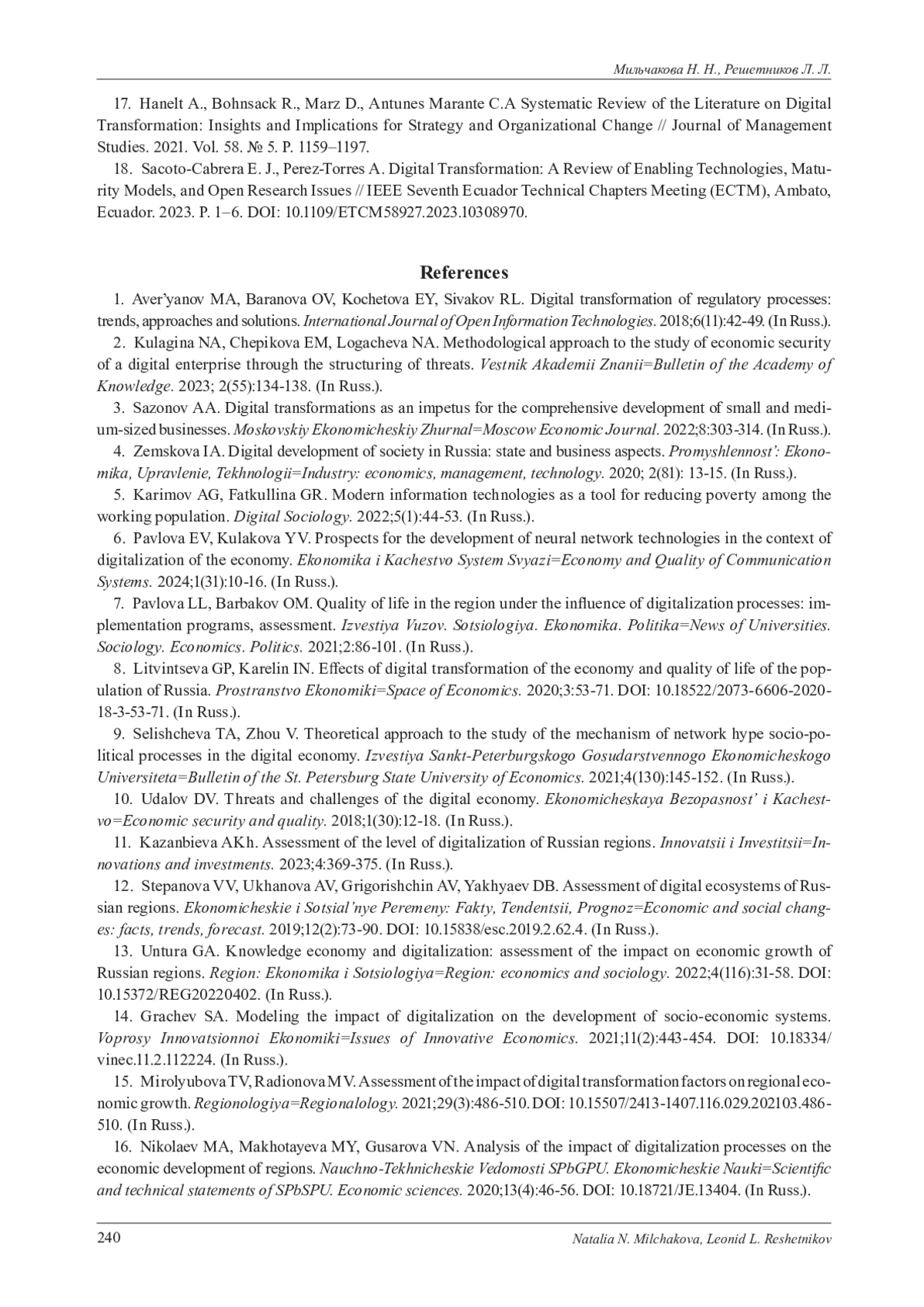 Мильчакова Н. Н., Решетников Л. Л.

17. Hanelt A., Bohnsack R., Marz D., Antunes Marante C.A Systematic Review of the Literature on Digital Transformation: Insights and Implications for Strategy and Organizational Change // Journal of Management Studies. 2021. Vol. 58. № 5. P. 1159–1197.

18. Sacoto-Cabrera E. J., Perez-Torres A. Digital Transformation: A Review of Enabling Technologies, Maturity Models, and Open Research Issues // IEEE Seventh Ecuador Technical Chapters Meeting (ECTM), Ambato, Ecuador. 2023. P. 1–6. DOI: 10.1109/ETCM58927.2023.10308970.

References

1. Aver'yanov MA, Baranova OV, Kochetova EY, Sivakov RL. Digital transformation of regulatory processes: trends, approaches and solutions. International Journal of Open Information Technologies. 2018;6(11):42-49. (In Russ.).

2. Kulagina NA, Chepikova EM, Logacheva NA. Methodological approach to the study of economic security of a digital enterprise through the structuring of threats. Vestnik Akademii Znanii=Bulletin of the Academy of Knowledge. 2023; 2(55):134-138. (In Russ.).

3. Sazonov AA. Digital transformations as an impetus for the comprehensive development of small and medium-sized businesses. Moskovskiy Ekonomicheskiy Zhurnal=Moscow Economic Journal. 2022;8:303-314. (In Russ.).

4. Zemskova IA. Digital development of society in Russia: state and business aspects. Promyshlennost': Ekonomika, Upravlenie, Tekhnologii=Industry: economics, management, technology. 2020; 2(81): 13-15. (In Russ.).

5. Karimov AG, Fatkullina GR. Modern information technologies as a tool for reducing poverty among the working population. Digital Sociology. 2022;5(1):44-53. (In Russ.).

6. Pavlova EV, Kulakova YV. Prospects for the development of neural network technologies in the context of digitalization of the economy. Ekonomika i Kachestvo System Svyazi=Economy and Quality of Communication Systems. 2024;1(31):10-16. (In Russ.).

7. Pavlova LL, Barbakov OM. Quality of life in the region under the influence of digitalization processes: implementation programs, assessment. Izvestiya Vuzov. Sotsiologiya. Ekonomika. Politika=News of Universities. Sociology. Economics. Politics. 2021;2:86-101. (In Russ.).

8. Litvintseva GP, Karelin IN. Effects of digital transformation of the economy and quality of life of the population of Russia. Prostranstvo Ekonomiki=Space of Economics. 2020;3:53-71. DOI: 10.18522/2073-6606-2020-18-3-53-71. (In Russ.).

9. Selishcheva TA, Zhou V. Theoretical approach to the study of the mechanism of network hype socio-political processes in the digital economy. Izvestiya Sankt-Peterburgskogo Gosudarstvennogo Ekonomicheskogo Universiteta=Bulletin of the St. Petersburg State University of Economics. 2021;4(130):145-152. (In Russ.).

10. Udalov DV. Threats and challenges of the digital economy. Ekonomicheskaya Bezopasnost' i Kachestvo=Economic security and quality. 2018;1(30):12-18. (In Russ.).

11. Kazanbieva AKh. Assessment of the level of digitalization of Russian regions. Innovatsii i Investitsii=Innovations and investments. 2023;4:369-375. (In Russ.).

12. Stepanova VV, Ukhanova AV, Grigorishchin AV, Yakhyaev DB. Assessment of digital ecosystems of Russian regions. Ekonomicheskie i Sotsial'nye Peremeny: Fakty, Tendentsii, Prognoz=Economic and social changes: facts, trends, forecast. 2019;12(2):73-90. DOI: 10.15838/esc.2019.2.62.4. (In Russ.).

13. Untura GA. Knowledge economy and digitalization: assessment of the impact on economic growth of Russian regions. Region: Ekonomika i Sotsiologiya=Region: economics and sociology. 2022;4(116):31-58. DOI: 10.15372/REG20220402. (In Russ.).

14. Grachev SA. Modeling the impact of digitalization on the development of socio-economic systems. Voprosy Innovatsionnoi Ekonomiki=Issues of Innovative Economics. 2021;11(2):443-454. DOI: 10.18334/vinec.11.2.112224. (In Russ.).

15. Mirolyubova TV, Radionova MV. Assessment of the impact of digital transformation factors on regional economic growth. Regionologiya=Regionalology. 2021;29(3):486-510. DOI: 10.15507/2413-1407.116.029.202103.486-510. (In Russ.).

16. Nikolaev MA, Makhotayeva MY, Gusarova VN. Analysis of the impact of digitalization processes on the economic development of regions. Nauchno-Tekhnicheskie Vedomosti SPbGPU. Ekonomicheskie Nauki=Scientific and technical statements of SPbSPU. Economic sciences. 2020;13(4):46-56. DOI: 10.18721/JE.13404. (In Russ.).

240 Natalia N. Milchakova, Leonid L. Reshetnikov